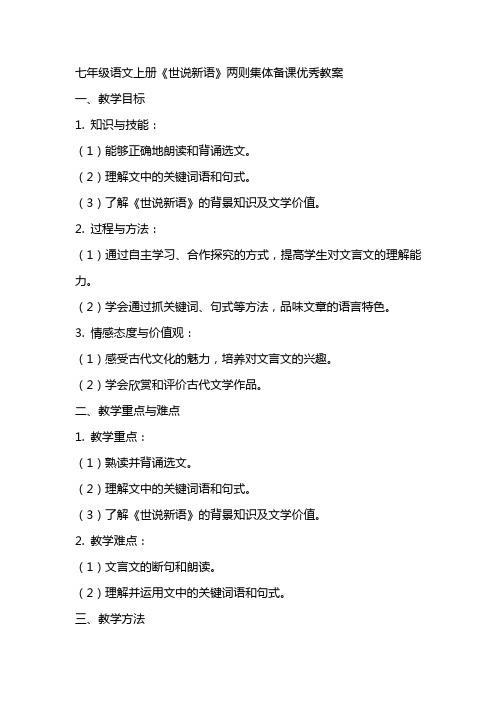 七年级语文上册《世说新语》两则集体备课优秀教案

一、教学目标

1. 知识与技能：

（1）能够正确地朗读和背诵选文。

（2）理解文中的关键词语和句式。

（3）了解《世说新语》的背景知识及文学价值。

2. 过程与方法：

（1）通过自主学习、合作探究的方式，提高学生对文言文的理解能力。

（2）学会通过抓关键词、句式等方法，品味文章的语言特色。

3. 情感态度与价值观：

（1）感受古代文化的魅力，培养对文言文的兴趣。

（2）学会欣赏和评价古代文学作品。

二、教学重点与难点

1. 教学重点：

（1）熟读并背诵选文。

（2）理解文中的关键词语和句式。

（3）了解《世说新语》的背景知识及文学价值。

2. 教学难点：

（1）文言文的断句和朗读。

（2）理解并运用文中的关键词语和句式。

三、教学方法